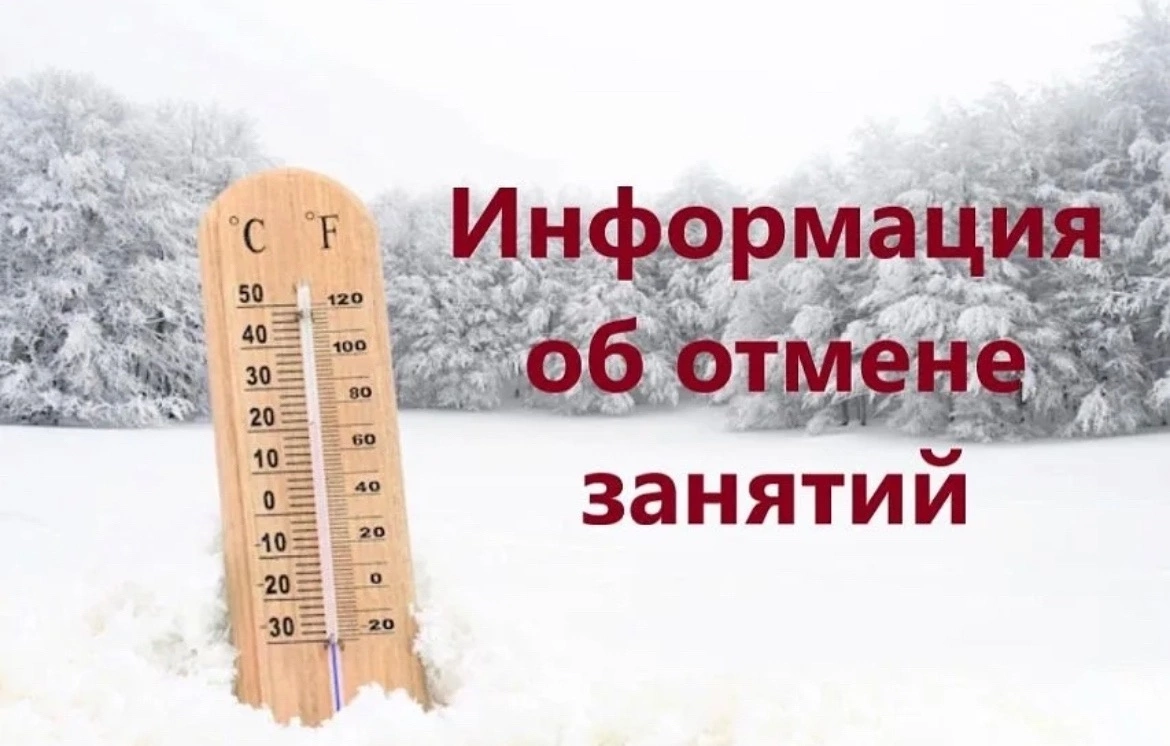 °C °F
50 120
40 100
30 80
20 60
10 40
0 20
-10 0
-20 -20
-30

Информация об отмене занятий